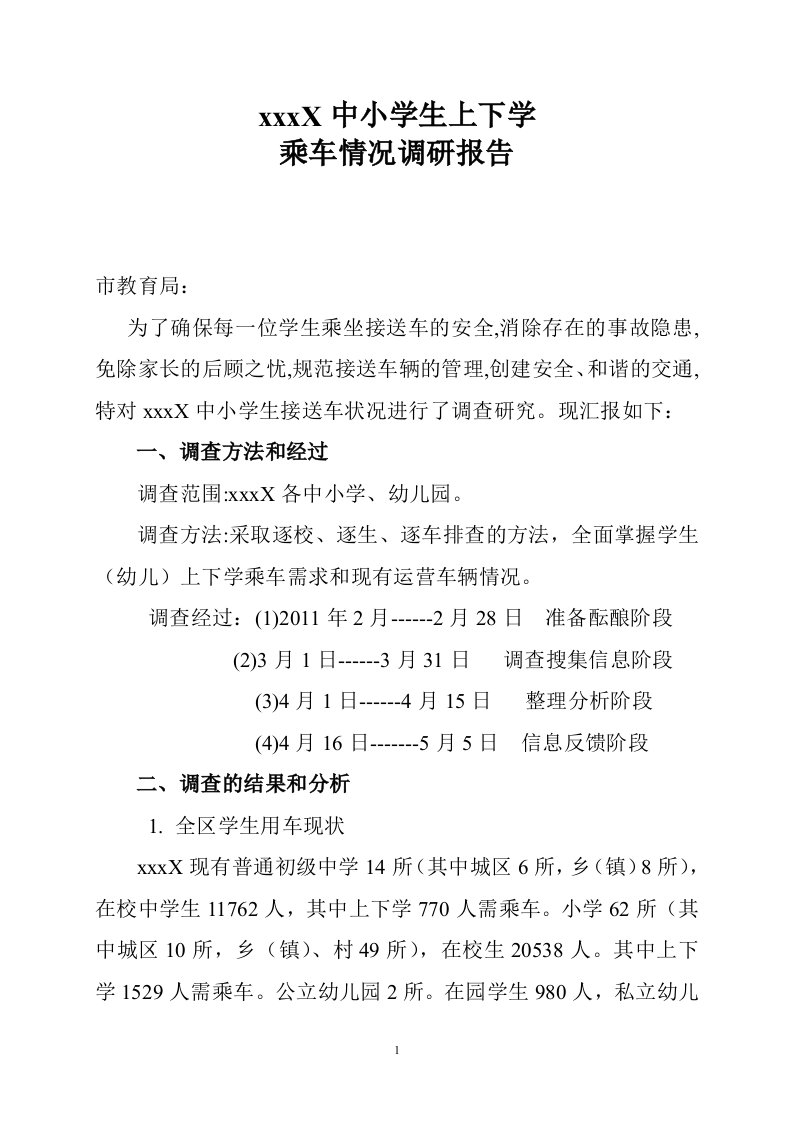 xxxX 中小学生上下学
乘车情况调研报告

市教育局：

为了确保每一位学生乘坐接送车的安全,消除存在的事故隐患,免除家长的后顾之忧,规范接送车辆的管理,创建安全、和谐的交通,特对 xxxX 中小学生接送车状况进行了调查研究。现汇报如下：

一、调查方法和经过

调查范围:xxxX 各中小学、幼儿园。

调查方法:采取逐校、逐生、逐车排查的方法，全面掌握学生（幼儿）上下学乘车需求和现有运营车辆情况。

调查经过：(1)2011 年 2 月------2 月 28 日　准备酝酿阶段

(2)3 月 1 日------3 月 31 日　调查搜集信息阶段

(3)4 月 1 日------4 月 15 日　整理分析阶段

(4)4 月 16 日-------5 月 5 日　信息反馈阶段

二、调查的结果和分析

1. 全区学生用车现状

xxxX 现有普通初级中学 14 所（其中城区 6 所，乡（镇）8 所），在校中学生 11762 人，其中上下学 770 人需乘车。小学 62 所（其中城区 10 所，乡（镇）、村 49 所），在校生 20538 人。其中上下学 1529 人需乘车。公立幼儿园 2 所。在园学生 980 人，私立幼儿

1